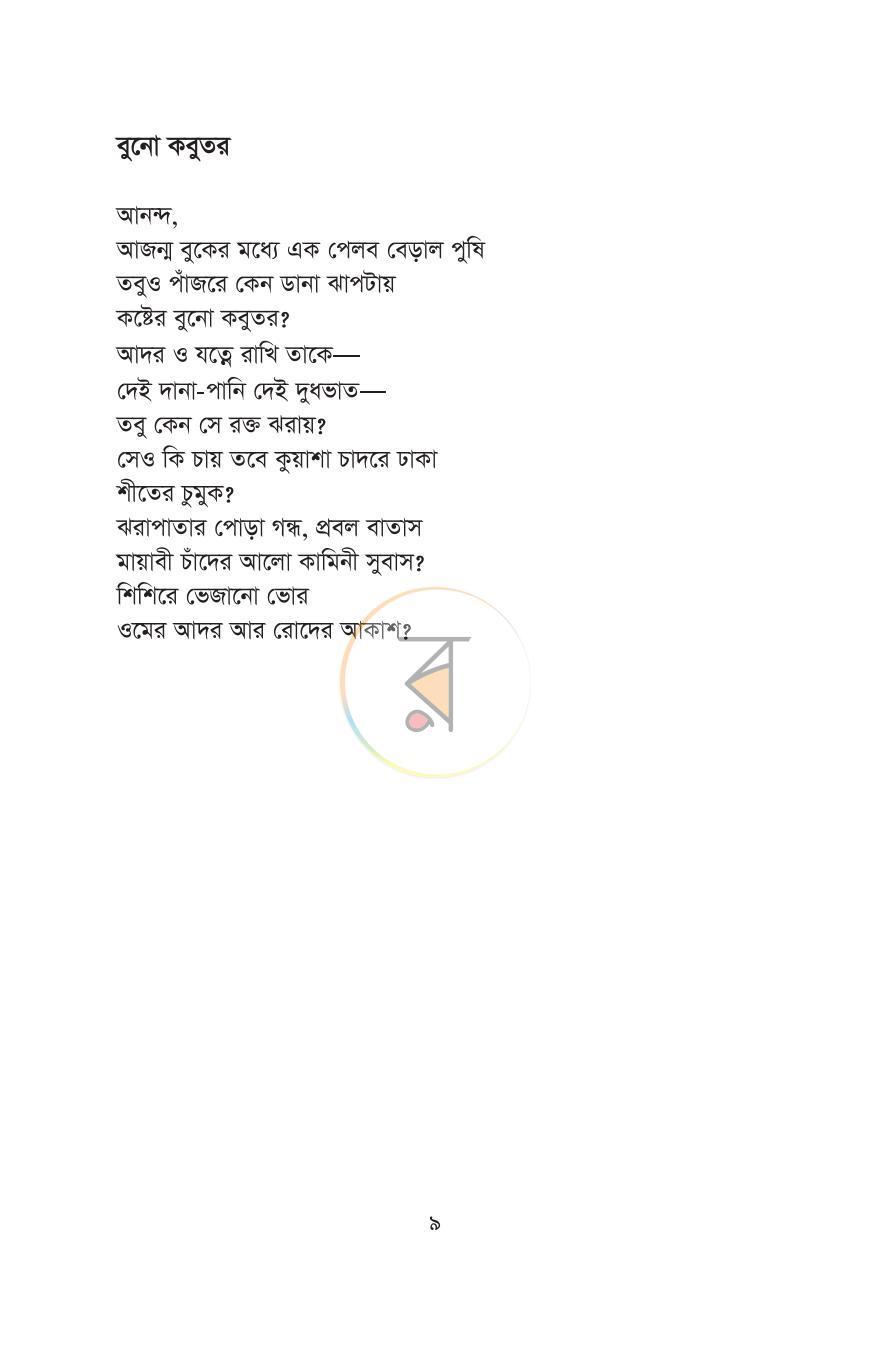 বুনো কবুতর

আনন্দ,
আজন্ম বুকের মধ্যে এক পেলব বেড়াল পুষি
তবুও পাঁজরে কেন ডানা ঝাপটায়
কষ্টের বুনো কবুতর?
আদর ও যত্নে রাখি তাকে—
দেই দানা-পানি দেই দুধভাত—
তবু কেন সে রক্ত ঝরায়?
সেও কি চায় তবে কুয়াশা চাদরে ঢাকা
শীতের চুমুক?
ঝরাপাতার পোড়া গন্ধ, প্রবল বাতাস
মায়াবী চাঁদের আলো কামিনী সুবাস?
শিশিরে ভেজানো ভোর
ওমের আদর আর রোদের আকাশ?

৯

র